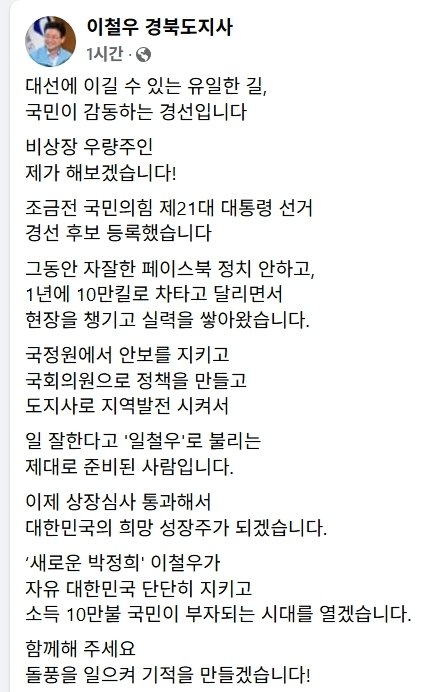 이철우 경북도지사
1시간 ·

대선에 이길 수 있는 유일한 길,
국민이 감동하는 경선입니다

비상장 우량주인
제가 해보겠습니다!

조금전 국민의힘 제21대 대통령 선거
경선 후보 등록했습니다

그동안 자잘한 페이스북 정치 안하고,
1년에 10만킬로 차타고 달리면서
현장을 챙기고 실력을 쌓아왔습니다.

국정원에서 안보를 지키고
국회의원으로 정책을 만들고
도지사로 지역발전 시켜서

일 잘한다고 '일철우'로 불리는
제대로 준비된 사람입니다.

이제 상장심사 통과해서
대한민국의 희망 성장주가 되겠습니다.

'새로운 박정희' 이철우가
자유 대한민국 단단히 지키고
소득 10만불 국민이 부자되는 시대를 열겠습니다.

함께해 주세요
돌풍을 일으켜 기적을 만들겠습니다!